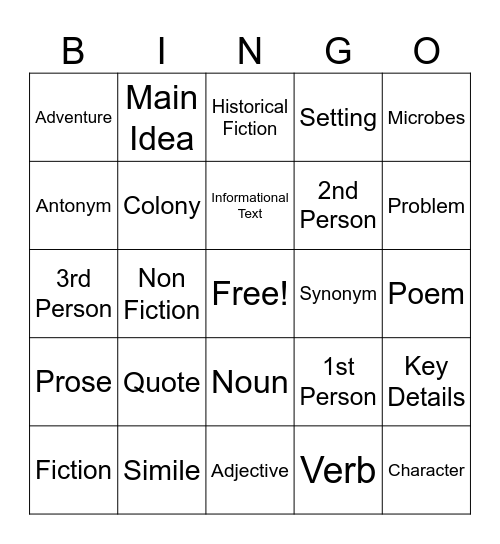 | B | I | N | G | O |
|---|---|---|---|---|
| Adventure | Main Idea | Historical Fiction | Setting | Microbes |
| Antonym | Colony | Informational Text | 2nd Person | Problem |
| 3rd Person | Non Fiction | Free! | Synonym | Poem |
| Prose | Quote | Noun | 1st Person | Key Details |
| Fiction | Simile | Adjective | Verb | Character |